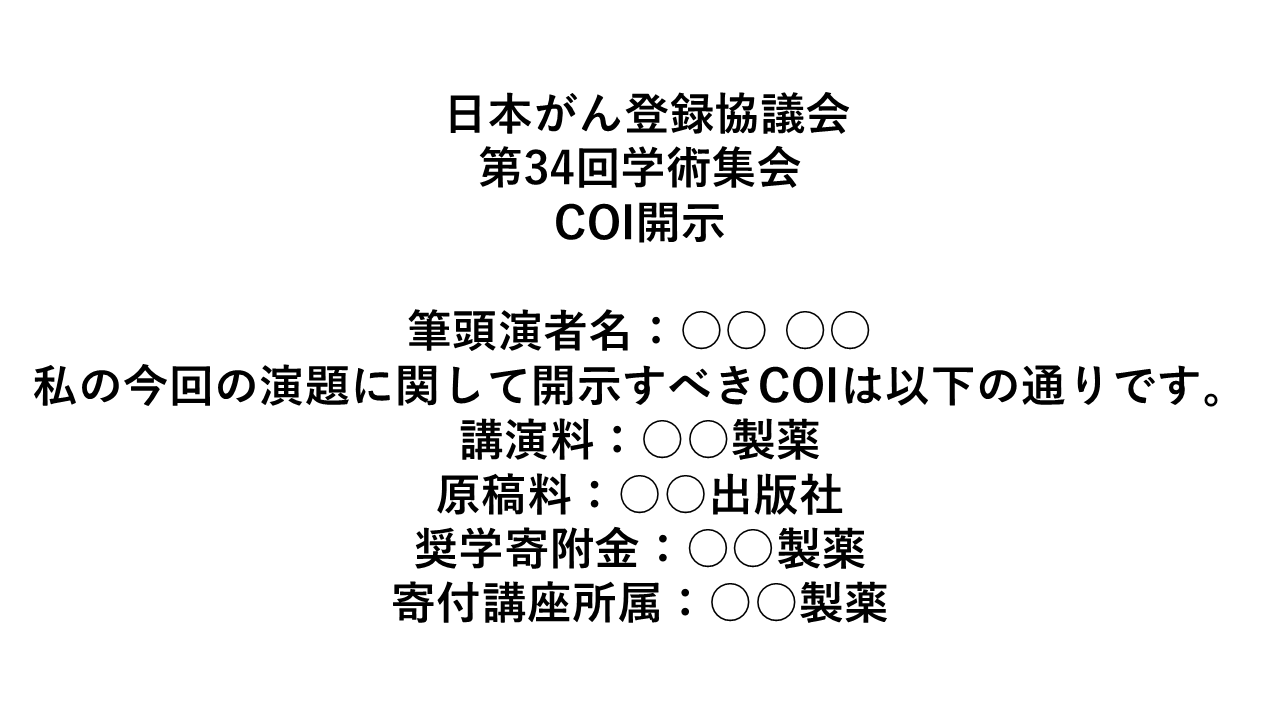 日本がん登録協議会
第34回学術集会
COI開示

筆頭演者名：○○ ○○
私の今回の演題に関して開示すべきCOIは以下の通りです。
講演料：○○製薬
原稿料：○○出版社
奨学寄附金：○○製薬
寄付講座所属：○○製薬